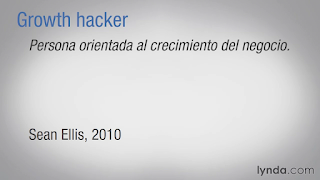 Growth hacker

Persona orientada al crecimiento del negocio.

Sean Ellis, 2010

lynda.com